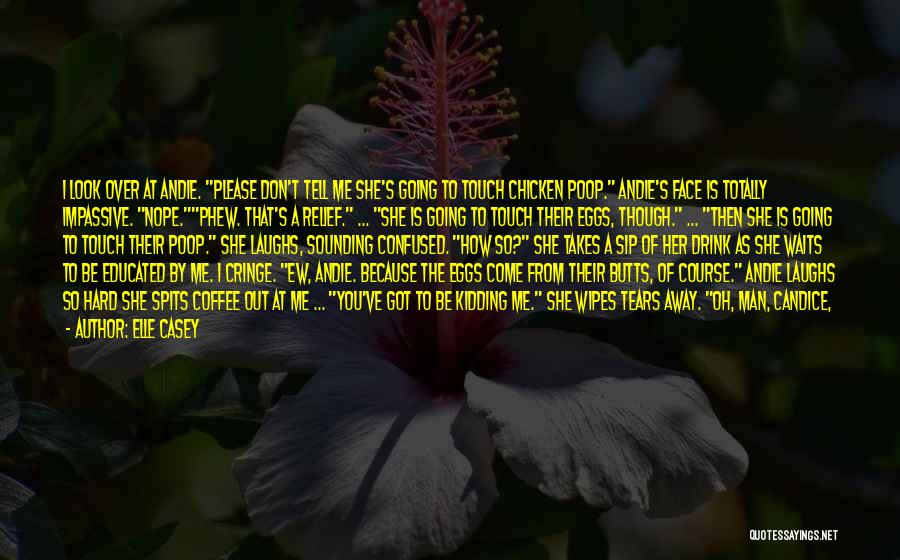 I LOOK OVER AT ANDIE. "PLEASE DON'T TELL ME SHE'S GOING TO TOUCH CHICKEN POOP." ANDIE'S FACE IS TOTALLY IMPASSIVE. "NOPE.""PHEW. THAT'S A RELIEF." ... "SHE IS GOING TO TOUCH THEIR EGGS, THOUGH." ... "THEN SHE IS GOING TO TOUCH THEIR POOP." SHE LAUGHS, SOUNDING CONFUSED. "HOW SO?" SHE TAKES A SIP OF HER DRINK AS SHE WAITS TO BE EDUCATED BY ME. I CRINGE. "EW, ANDIE. BECAUSE THE EGGS COME FROM THEIR BUTTS, OF COURSE." ANDIE LAUGHS SO HARD SHE SPITS COFFEE OUT AT ME ... "YOU'VE GOT TO BE KIDDING ME." SHE WIPES TEARS AWAY. "OH, MAN, CANDICE,

- AUTHOR: ELLE CASEY

QUOTESSAYINGS.NET